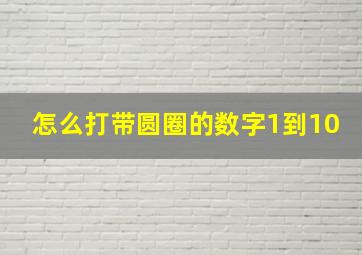 怎么打带圆圈的数字1到10